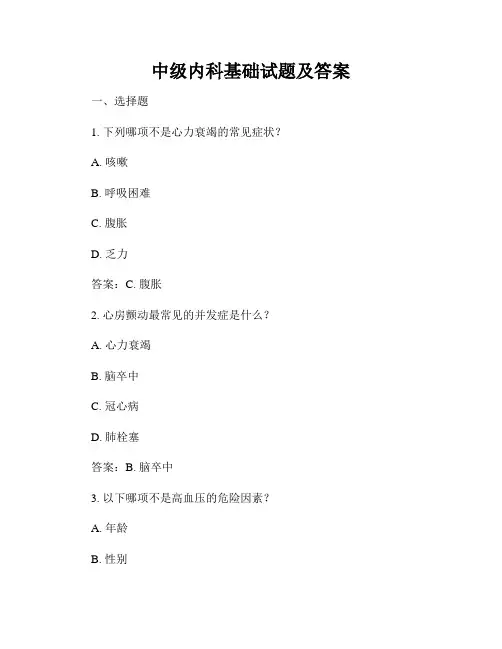 中级内科基础试题及答案

一、选择题

1. 下列哪项不是心力衰竭的常见症状？

A. 咳嗽

B. 呼吸困难

C. 腹胀

D. 乏力

答案：C. 腹胀

2. 心房颤动最常见的并发症是什么？

A. 心力衰竭

B. 脑卒中

C. 冠心病

D. 肺栓塞

答案：B. 脑卒中

3. 以下哪项不是高血压的危险因素？

A. 年龄

B. 性别